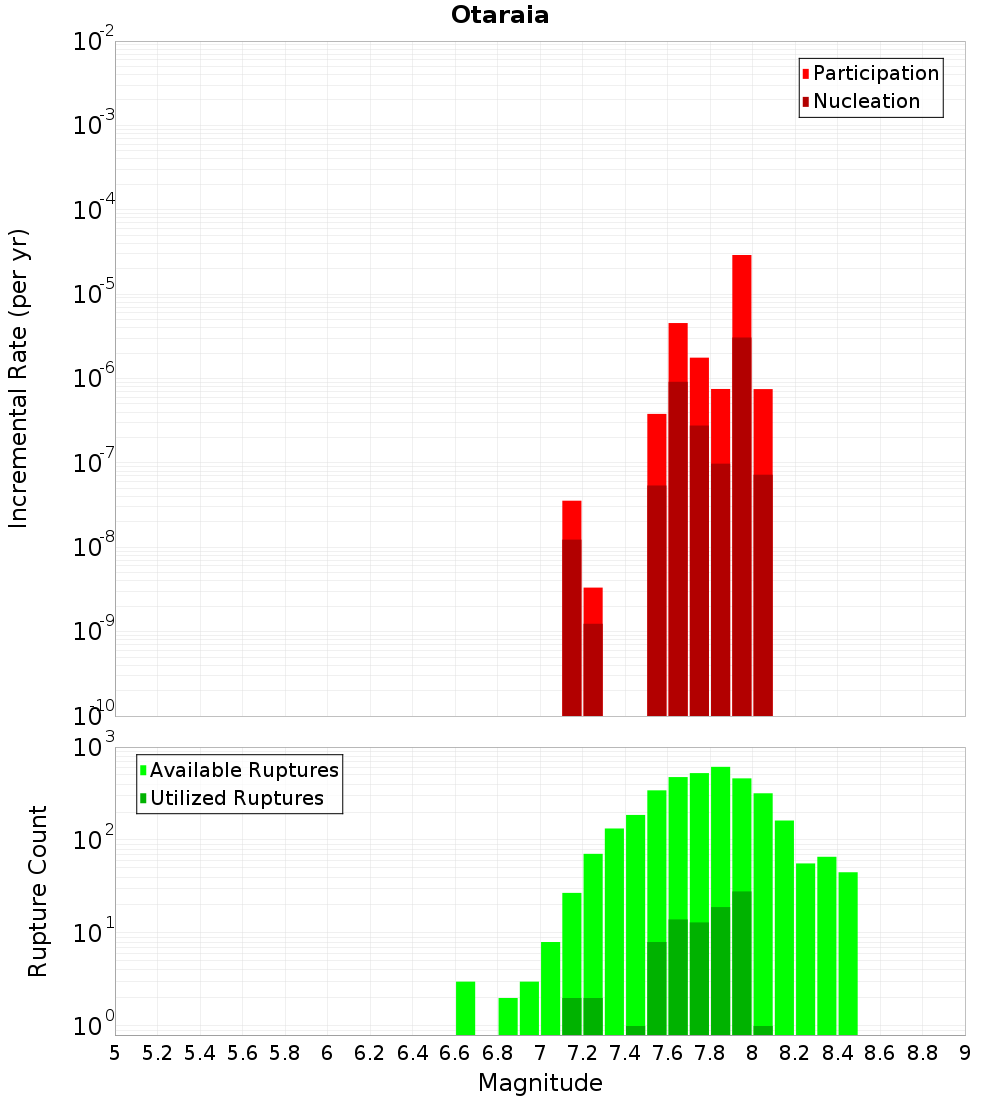 Otaraia

Participation
Nucleation

Incremental Rate (per yr)

$10^{-2}$
$10^{-3}$
$10^{-4}$
$10^{-5}$
$10^{-6}$
$10^{-7}$
$10^{-8}$
$10^{-9}$
$10^{-10}$

Available Ruptures
Utilized Ruptures

Rupture Count

$10^{3}$
$10^{2}$
$10^{1}$
$10^{0}$

5 5.2 5.4 5.6 5.8 6 6.2 6.4 6.6 6.8 7 7.2 7.4 7.6 7.8 8 8.2 8.4 8.6 8.8 9

Magnitude